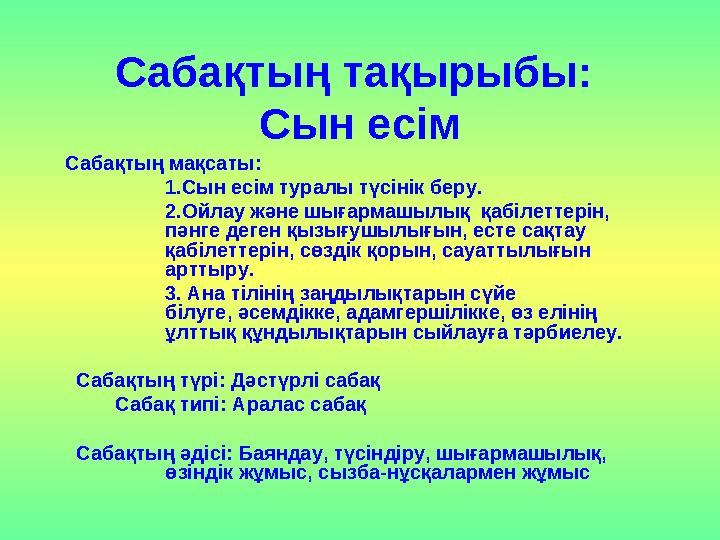 Сабақтың тақырыбы: Сын есім

Сабақтың мақсаты:

1.Сын есім туралы түсінік беру.

2.Ойлау және шығармашылық қабілеттерін, пәнге деген қызығушылығын, есте сақтау қабілеттерін, сөздік қорын, сауаттылығын арттыру.

3. Ана тілінің заңдылықтарын сүйе білуге, әсемдікке, адамгершілікке, өз елінің ұлттық құндылықтарын сыйлауға тәрбиелеу.

Сабақтың түрі: Дәстүрлі сабақ

Сабақ типі: Аралас сабақ

Сабақтың әдісі: Баяндау, түсіндіру, шығармашылық, өзіндік жұмыс, сызба-нұсқалармен жұмыс